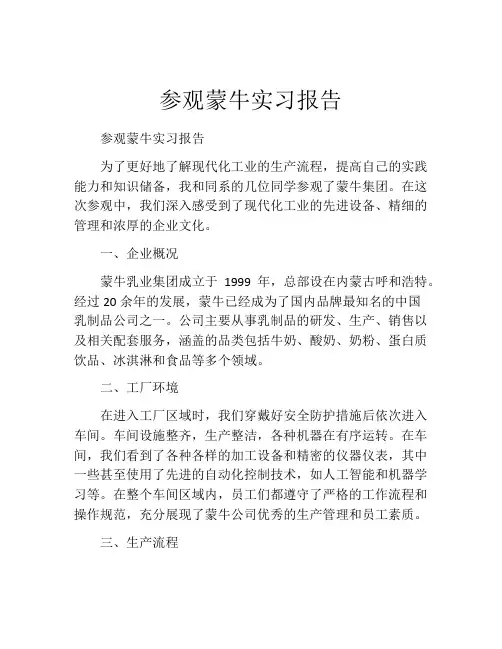 参观蒙牛实习报告

参观蒙牛实习报告

为了更好地了解现代化工业的生产流程，提高自己的实践能力和知识储备，我和同系的几位同学参观了蒙牛集团。在这次参观中，我们深入感受到了现代化工业的先进设备、精细的管理和浓厚的企业文化。

一、企业概况

蒙牛乳业集团成立于 1999 年，总部设在内蒙古呼和浩特。经过 20 余年的发展，蒙牛已经成为了国内品牌最知名的中国乳制品公司之一。公司主要从事乳制品的研发、生产、销售以及相关配套服务，涵盖的品类包括牛奶、酸奶、奶粉、蛋白质饮品、冰淇淋和食品等多个领域。

二、工厂环境

在进入工厂区域时，我们穿戴好安全防护措施后依次进入车间。车间设施整齐，生产整洁，各种机器在有序运转。在车间，我们看到了各种各样的加工设备和精密的仪器仪表，其中一些甚至使用了先进的自动化控制技术，如人工智能和机器学习等。在整个车间区域内，员工们都遵守了严格的工作流程和操作规范，充分展现了蒙牛公司优秀的生产管理和员工素质。

三、生产流程